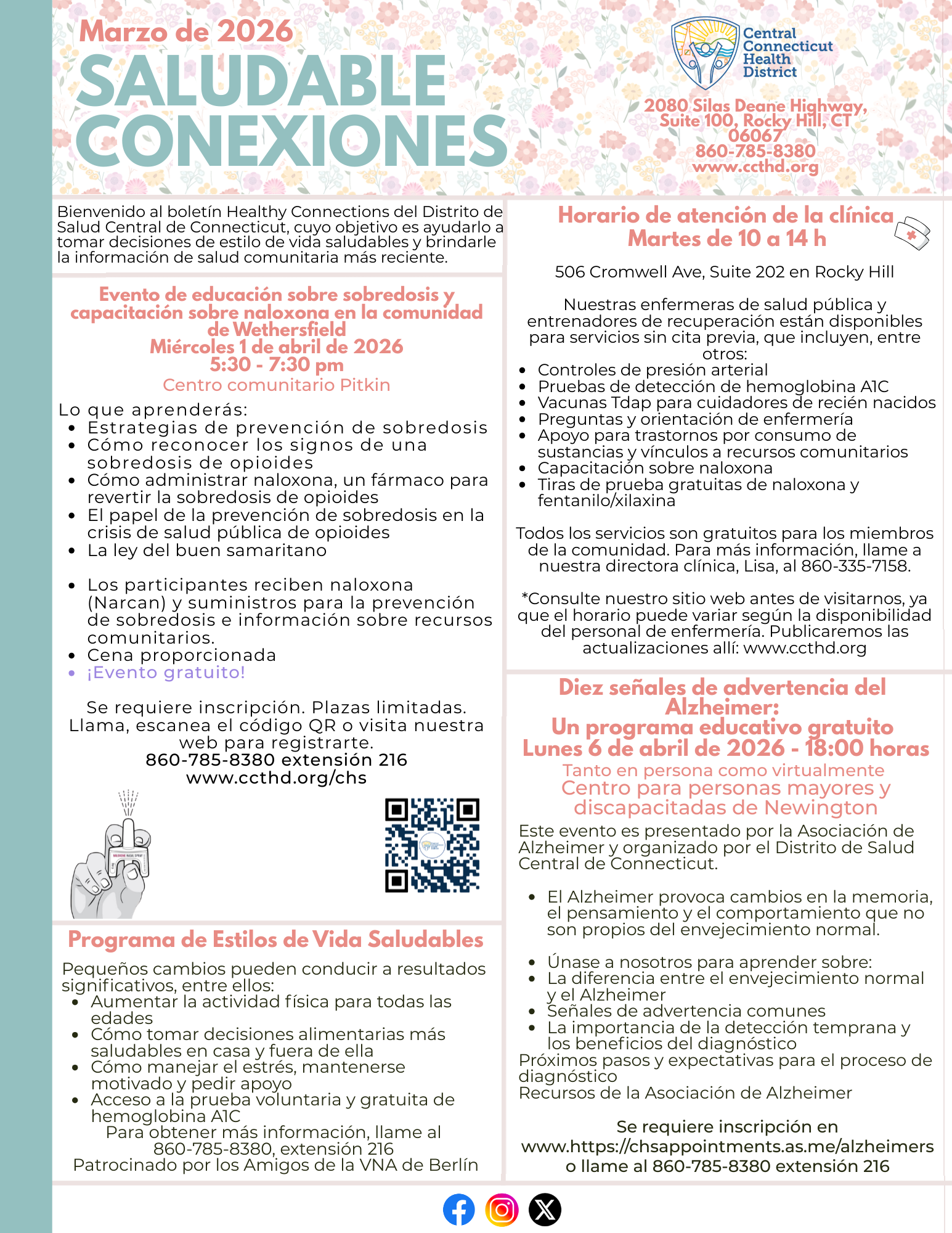 Marzo de 2026
SALUDABLE CONEXIONES

Central Connecticut Health District

2080 Silas Deane Highway, Suite 100, Rocky Hill, CT 06067
860-785-8380
www.ccthd.org

Bienvenido al boletín Healthy Connections del Distrito de Salud Central de Connecticut, cuyo objetivo es ayudarlo a tomar decisiones de estilo de vida saludables y brindarle la información de salud comunitaria más reciente.

Evento de educación sobre sobredosis y capacitación sobre naloxona en la comunidad de Wethersfield
Miércoles 1 de abril de 2026
5:30 - 7:30 pm
Centro comunitario Pitkin

Lo que aprenderás:
- Estrategias de prevención de sobredosis
- Cómo reconocer los signos de una sobredosis de opioides
- Cómo administrar naloxona, un fármaco para revertir la sobredosis de opioides
- El papel de la prevención de sobredosis en la crisis de salud pública de opioides
- La ley del buen samaritano

- Los participantes reciben naloxona (Narcan) y suministros para la prevención de sobredosis e información sobre recursos comunitarios.
- Cena proporcionada
- ¡Evento gratuito!

Se requiere inscripción. Plazas limitadas. Llama, escanea el código QR o visita nuestra web para registrarte.
860-785-8380 extensión 216
www.ccthd.org/chs

NALOXONE NASAL SPRAY

Programa de Estilos de Vida Saludables

Pequeños cambios pueden conducir a resultados significativos, entre ellos:
- Aumentar la actividad física para todas las edades
- Cómo tomar decisiones alimentarias más saludables en casa y fuera de ella
- Cómo manejar el estrés, mantenerse motivado y pedir apoyo
- Acceso a la prueba voluntaria y gratuita de hemoglobina A1C

Para obtener más información, llame al 860-785-8380, extensión 216
Patrocinado por los Amigos de la VNA de Berlín

Horario de atención de la clínica
Martes de 10 a 14 h

506 Cromwell Ave, Suite 202 en Rocky Hill

Nuestras enfermeras de salud pública y entrenadores de recuperación están disponibles para servicios sin cita previa, que incluyen, entre otros:
- Controles de presión arterial
- Pruebas de detección de hemoglobina A1C
- Vacunas Tdap para cuidadores de recién nacidos
- Preguntas y orientación de enfermería
- Apoyo para trastornos por consumo de sustancias y vínculos a recursos comunitarios
- Capacitación sobre naloxona
- Tiras de prueba gratuitas de naloxona y fentanilo/xilaxina

Todos los servicios son gratuitos para los miembros de la comunidad. Para más información, llame a nuestra directora clínica, Lisa, al 860-335-7158.

*Consulte nuestro sitio web antes de visitarnos, ya que el horario puede variar según la disponibilidad del personal de enfermería. Publicaremos las actualizaciones allí: www.ccthd.org

Diez señales de advertencia del Alzheimer:
Un programa educativo gratuito
Lunes 6 de abril de 2026 - 18:00 horas
Tanto en persona como virtualmente
Centro para personas mayores y discapacitadas de Newington

Este evento es presentado por la Asociación de Alzheimer y organizado por el Distrito de Salud Central de Connecticut.

- El Alzheimer provoca cambios en la memoria, el pensamiento y el comportamiento que no son propios del envejecimiento normal.

- Únase a nosotros para aprender sobre:
- La diferencia entre el envejecimiento normal y el Alzheimer
- Señales de advertencia comunes
- La importancia de la detección temprana y los beneficios del diagnóstico
Próximos pasos y expectativas para el proceso de diagnóstico
Recursos de la Asociación de Alzheimer

Se requiere inscripción en
www.https://chsappointments.as.me/alzheimers
o llame al 860-785-8380 extensión 216